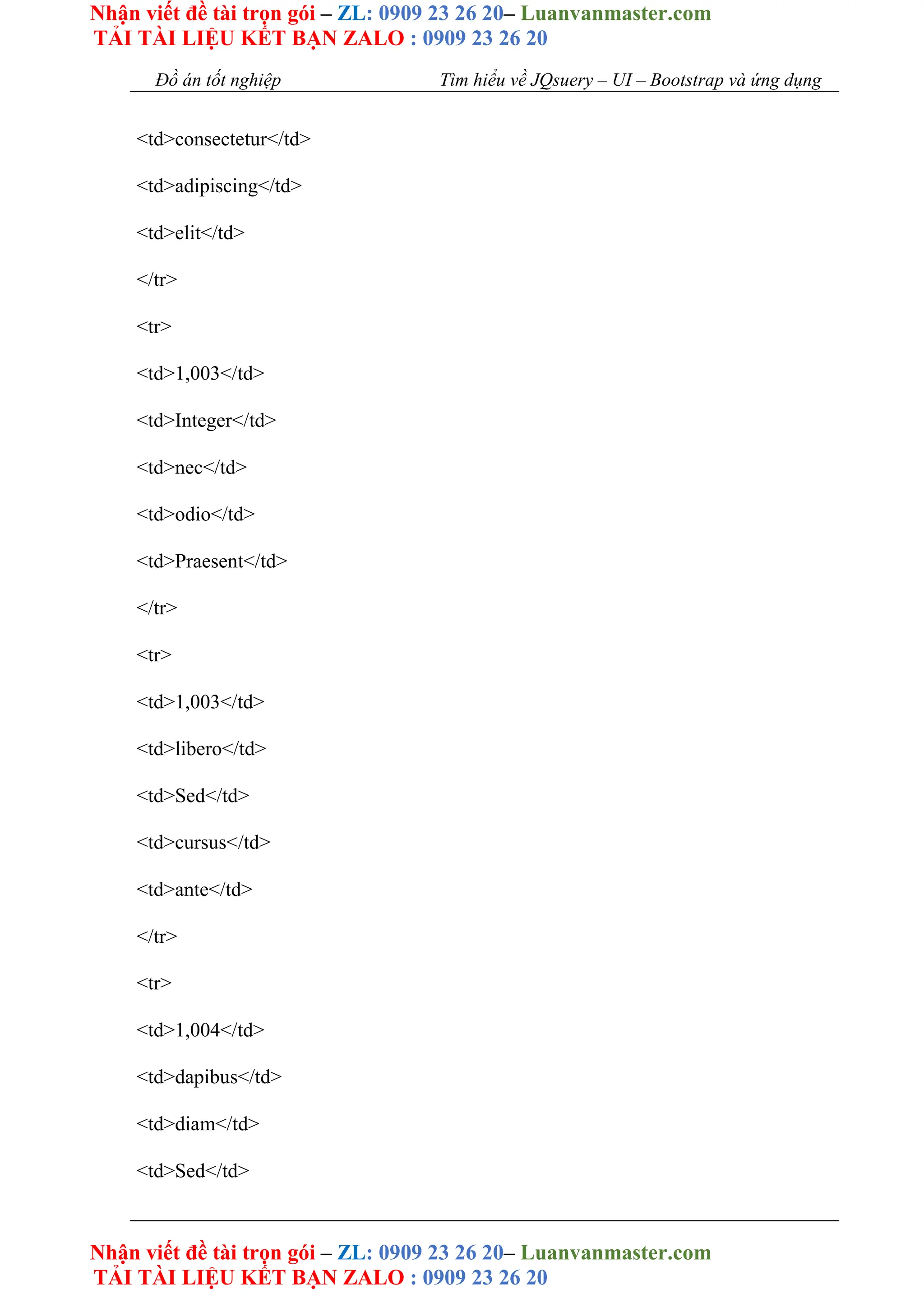 Nhận viết đề tài trọn gói – ZL: 0909 23 26 20– Luanvanmaster.com
TẢI TÀI LIỆU KẾT BẠN ZALO : 0909 23 26 20

Đồ án tốt nghiệp Tìm hiểu về JQsuery – UI – Bootstrap và ứng dụng

<td>consectetur</td>

<td>adipiscing</td>

<td>elit</td>

</tr>

<tr>

<td>1,003</td>

<td>Integer</td>

<td>nec</td>

<td>odio</td>

<td>Praesent</td>

</tr>

<tr>

<td>1,003</td>

<td>libero</td>

<td>Sed</td>

<td>cursus</td>

<td>ante</td>

</tr>

<tr>

<td>1,004</td>

<td>dapibus</td>

<td>diam</td>

<td>Sed</td>

Nhận viết đề tài trọn gói – ZL: 0909 23 26 20– Luanvanmaster.com
TẢI TÀI LIỆU KẾT BẠN ZALO : 0909 23 26 20